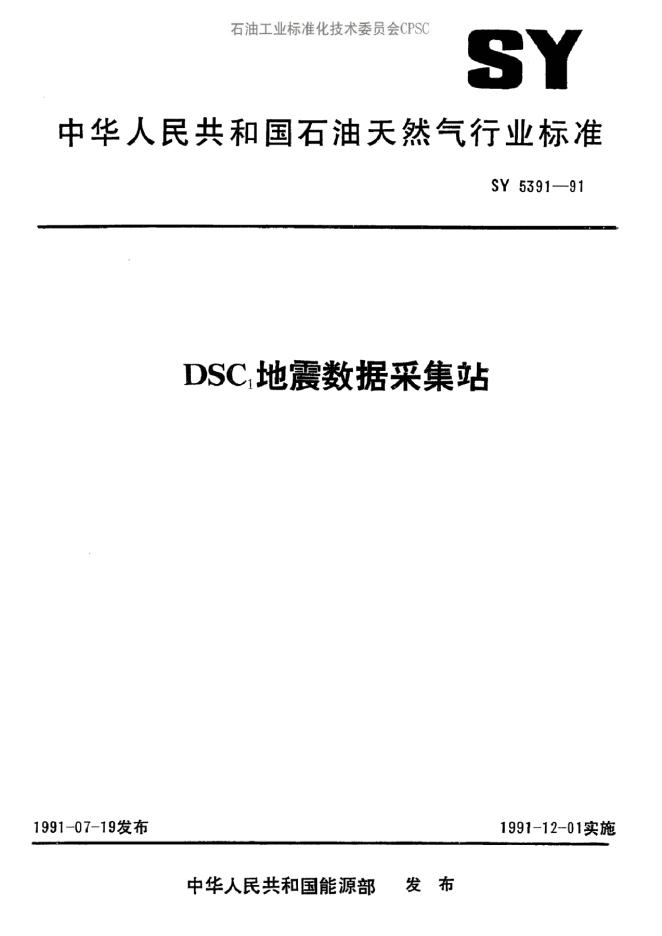 石油工业标准化技术委员会CPSC

SY

中华人民共和国石油天然气行业标准

SY 5391—91

$DSC_1$地震数据采集站

1991-07-19发布 1991-12-01实施

中华人民共和国能源部 发布